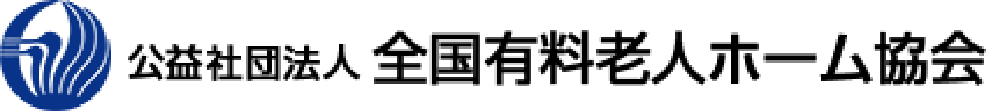 公益社団法人 全国有料老人ホーム協会